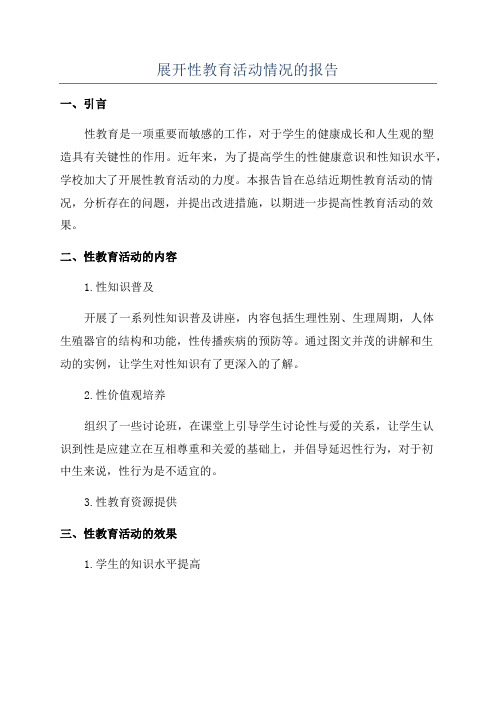 展开性教育活动情况的报告

一、引言

性教育是一项重要而敏感的工作，对于学生的健康成长和人生观的塑造具有关键性的作用。近年来，为了提高学生的性健康意识和性知识水平，学校加大了开展性教育活动的力度。本报告旨在总结近期性教育活动的情况，分析存在的问题，并提出改进措施，以期进一步提高性教育活动的效果。

二、性教育活动的内容

1.性知识普及

开展了一系列性知识普及讲座，内容包括生理性别、生理周期，人体生殖器官的结构和功能，性传播疾病的预防等。通过图文并茂的讲解和生动的实例，让学生对性知识有了更深入的了解。

2.性价值观培养

组织了一些讨论班，在课堂上引导学生讨论性与爱的关系，让学生认识到性是应建立在互相尊重和关爱的基础上，并倡导延迟性行为，对于初中生来说，性行为是不适宜的。

3.性教育资源提供

三、性教育活动的效果

1.学生的知识水平提高